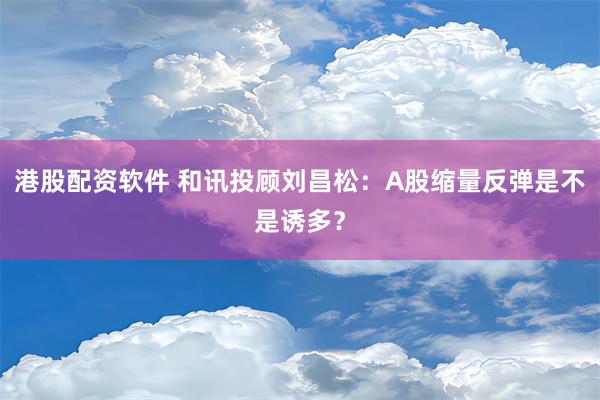 港股配资软件 和讯投顾刘昌松：A股缩量反弹是不是诱多？